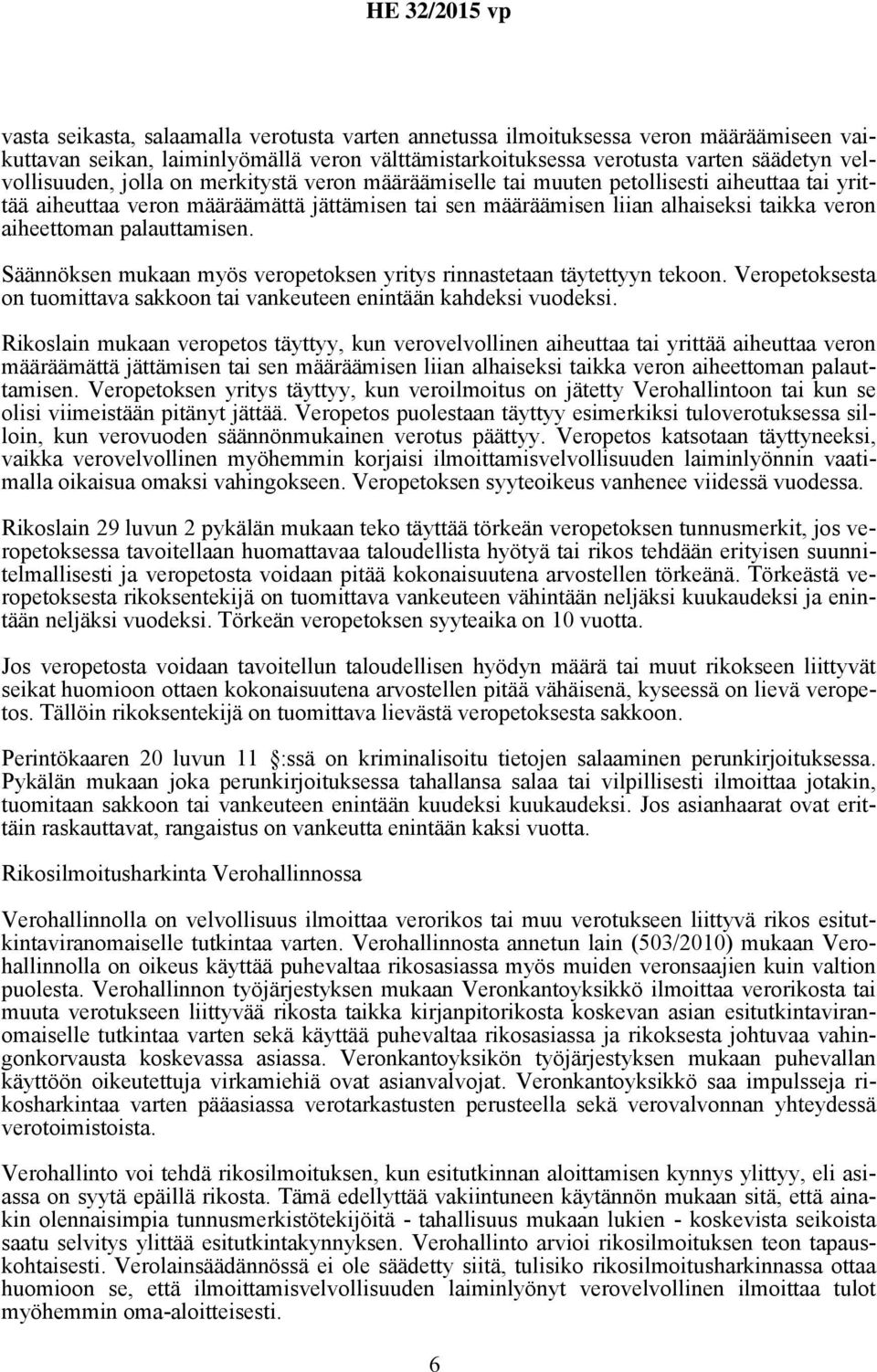 HE 32/2015 vp

vasta seikasta, salaamalla verotusta varten annetussa ilmoituksessa veron määräämiseen vaikuttavan seikan, laiminlyömällä veron välttämistarkoituksessa verotusta varten säädetyn velvollisuuden, jolla on merkitystä veron määräämiselle tai muuten petollisesti aiheuttaa tai yrittää aiheuttaa veron määräämättä jättämisen tai sen määräämisen liian alhaiseksi taikka veron aiheettoman palauttamisen.

Säännöksen mukaan myös veropetoksen yritys rinnastetaan täytettyyn tekoon. Veropetoksesta on tuomittava sakkoon tai vankeuteen enintään kahdeksi vuodeksi.

Rikoslain mukaan veropetos täyttyy, kun verovelvollinen aiheuttaa tai yrittää aiheuttaa veron määräämättä jättämisen tai sen määräämisen liian alhaiseksi taikka veron aiheettoman palauttamisen. Veropetoksen yritys täyttyy, kun veroilmoitus on jätetty Verohallintoon tai kun se olisi viimeistään pitänyt jättää. Veropetos puolestaan täyttyy esimerkiksi tuloverotuksessa silloin, kun verovuoden säännönmukainen verotus päättyy. Veropetos katsotaan täyttyneeksi, vaikka verovelvollinen myöhemmin korjaisi ilmoittamisvelvollisuuden laiminlyönnin vaatimalla oikaisua omaksi vahingokseen. Veropetoksen syyteoikeus vanhenee viidessä vuodessa.

Rikoslain 29 luvun 2 pykälän mukaan teko täyttää törkeän veropetoksen tunnusmerkit, jos veropetoksessa tavoitellaan huomattavaa taloudellista hyötyä tai rikos tehdään erityisen suunnitelmallisesti ja veropetosta voidaan pitää kokonaisuutena arvostellen törkeänä. Törkeästä veropetoksesta rikoksentekijä on tuomittava vankeuteen vähintään neljäksi kuukaudeksi ja enintään neljäksi vuodeksi. Törkeän veropetoksen syyteaika on 10 vuotta.

Jos veropetosta voidaan tavoitellun taloudellisen hyödyn määrä tai muut rikokseen liittyvät seikat huomioon ottaen kokonaisuutena arvostellen pitää vähäisenä, kyseessä on lievä veropetos. Tällöin rikoksentekijä on tuomittava lievästä veropetoksesta sakkoon.

Perintökaaren 20 luvun 11 :ssä on kriminalisoitu tietojen salaaminen perunkirjoituksessa. Pykälän mukaan joka perunkirjoituksessa tahallansa salaa tai vilpillisesti ilmoittaa jotakin, tuomitaan sakkoon tai vankeuteen enintään kuudeksi kuukaudeksi. Jos asianhaarat ovat erittäin raskauttavat, rangaistus on vankeutta enintään kaksi vuotta.

Rikosilmoitusharkinta Verohallinnossa

Verohallinnolla on velvollisuus ilmoittaa verorikos tai muu verotukseen liittyvä rikos esitutkintaviranomaiselle tutkintaa varten. Verohallinnosta annetun lain (503/2010) mukaan Verohallinnolla on oikeus käyttää puhevaltaa rikosasiassa myös muiden veronsaajien kuin valtion puolesta. Verohallinnon työjärjestyksen mukaan Veronkantoyksikkö ilmoittaa verorikosta tai muuta verotukseen liittyvää rikosta taikka kirjanpitorikosta koskevan asian esitutkintaviranomaiselle tutkintaa varten sekä käyttää puhevaltaa rikosasiassa ja rikoksesta johtuvaa vahingonkorvausta koskevassa asiassa. Veronkantoyksikön työjärjestyksen mukaan puhevallan käyttöön oikeutettuja virkamiehiä ovat asianvalvojat. Veronkantoyksikkö saa impulsseja rikosharkintaa varten pääasiassa verotarkastusten perusteella sekä verovalvonnan yhteydessä verotoimistoista.

Verohallinto voi tehdä rikosilmoituksen, kun esitutkinnan aloittamisen kynnys ylittyy, eli asiassa on syytä epäillä rikosta. Tämä edellyttää vakiintuneen käytännön mukaan sitä, että ainakin olennaisimpia tunnusmerkistötekijöitä - tahallisuus mukaan lukien - koskevista seikoista saatu selvitys ylittää esitutkintakynnyksen. Verohallinto arvioi rikosilmoituksen teon tapauskohtaisesti. Verolainsäädännössä ei ole säädetty siitä, tulisiko rikosilmoitusharkinnassa ottaa huomioon se, että ilmoittamisvelvollisuuden laiminlyönyt verovelvollinen ilmoittaa tulot myöhemmin oma-aloitteisesti.

6